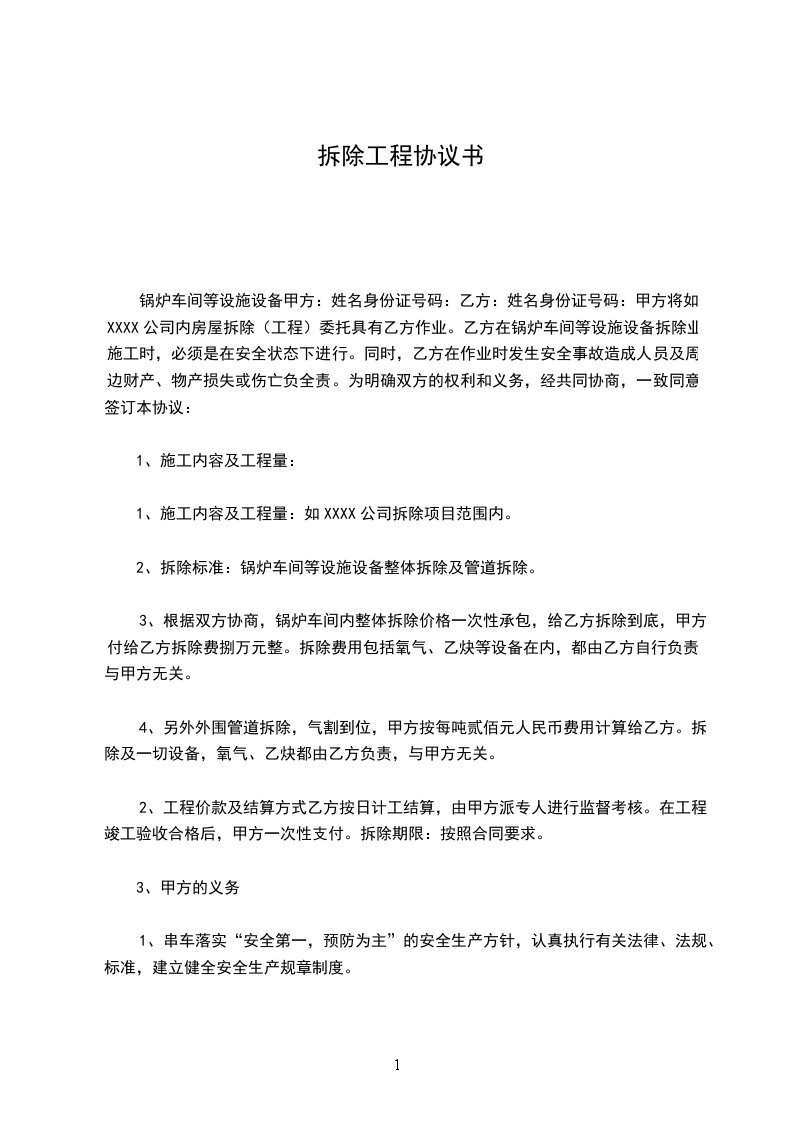 拆除工程协议书

锅炉车间等设施设备甲方：姓名身份证号码：乙方：姓名身份证号码：甲方将如XXXX公司内房屋拆除（工程）委托具有乙方作业。乙方在锅炉车间等设施设备拆除业施工时，必须是在安全状态下进行。同时，乙方在作业时发生安全事故造成人员及周边财产、物产损失或伤亡负全责。为明确双方的权利和义务，经共同协商，一致同意签订本协议：

1、施工内容及工程量：

1、施工内容及工程量：如XXXX公司拆除项目范围内。

2、拆除标准：锅炉车间等设施设备整体拆除及管道拆除。

3、根据双方协商，锅炉车间内整体拆除价格一次性承包，给乙方拆除到底，甲方付给乙方拆除费捌万元整。拆除费用包括氧气、乙炔等设备在内，都由乙方自行负责与甲方无关。

4、另外外围管道拆除，气割到位，甲方按每吨贰佰元人民币费用计算给乙方。拆除及一切设备，氧气、乙炔都由乙方负责，与甲方无关。

2、工程价款及结算方式乙方按日计工结算，由甲方派专人进行监督考核。在工程竣工验收合格后，甲方一次性支付。拆除期限：按照合同要求。

3、甲方的义务

1、串车落实“安全第一，预防为主”的安全生产方针，认真执行有关法律、法规、标准，建立健全安全生产规章制度。

1